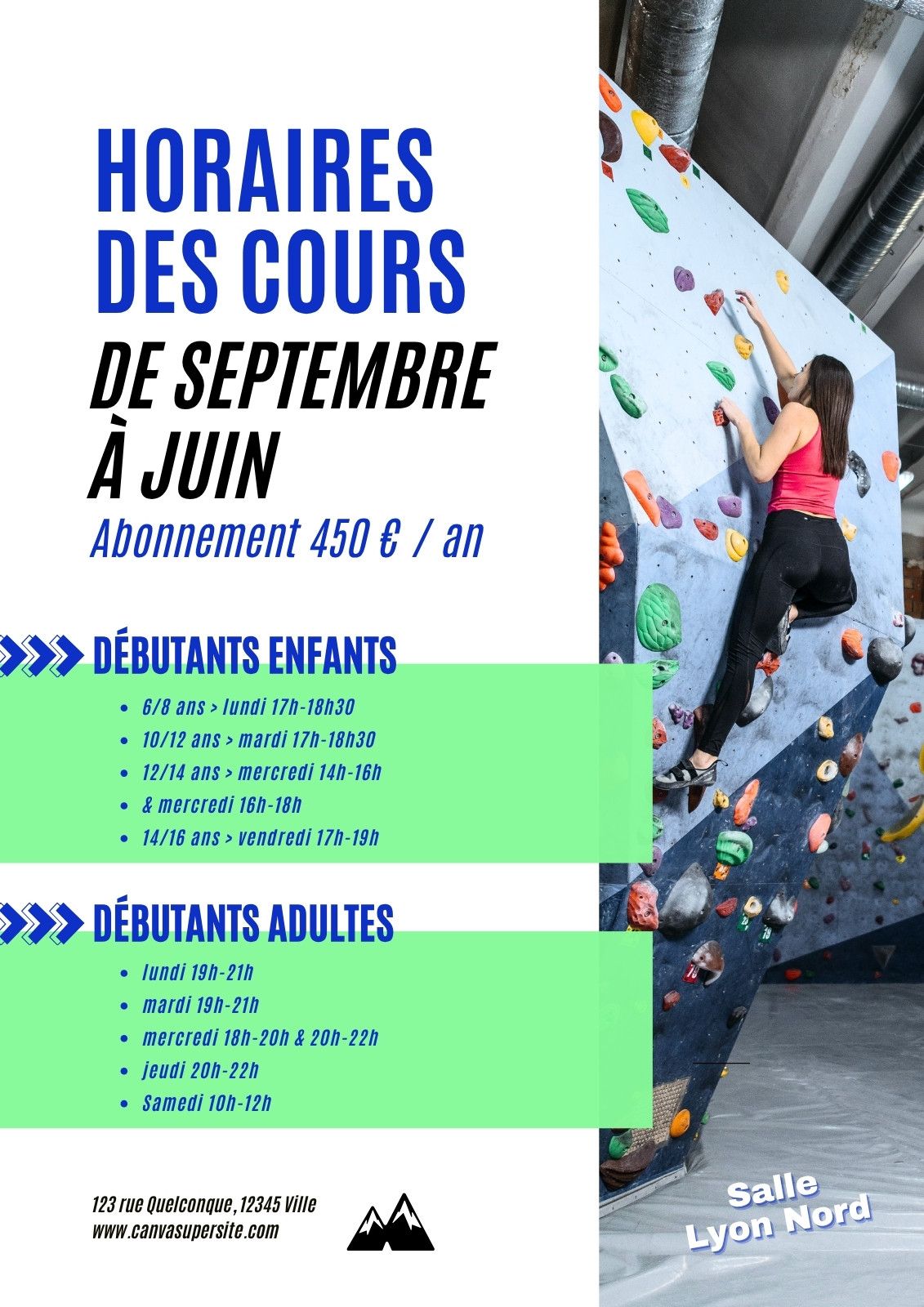 HORAIRES DES COURS

DE SEPTEMBRE À JUIN

Abonnement 450 € / an

DÉBUTANTS ENFANTS

• 6/8 ans > lundi 17h-18h30
• 10/12 ans > mardi 17h-18h30
• 12/14 ans > mercredi 14h-16h
• & mercredi 16h-18h
• 14/16 ans > vendredi 17h-19h

DÉBUTANTS ADULTES

• lundi 19h-21h
• mardi 19h-21h
• mercredi 18h-20h & 20h-22h
• jeudi 20h-22h
• Samedi 10h-12h

123 rue Quelconque, 12345 Ville
www.canvasupersite.com

Salle
Lyon Nord